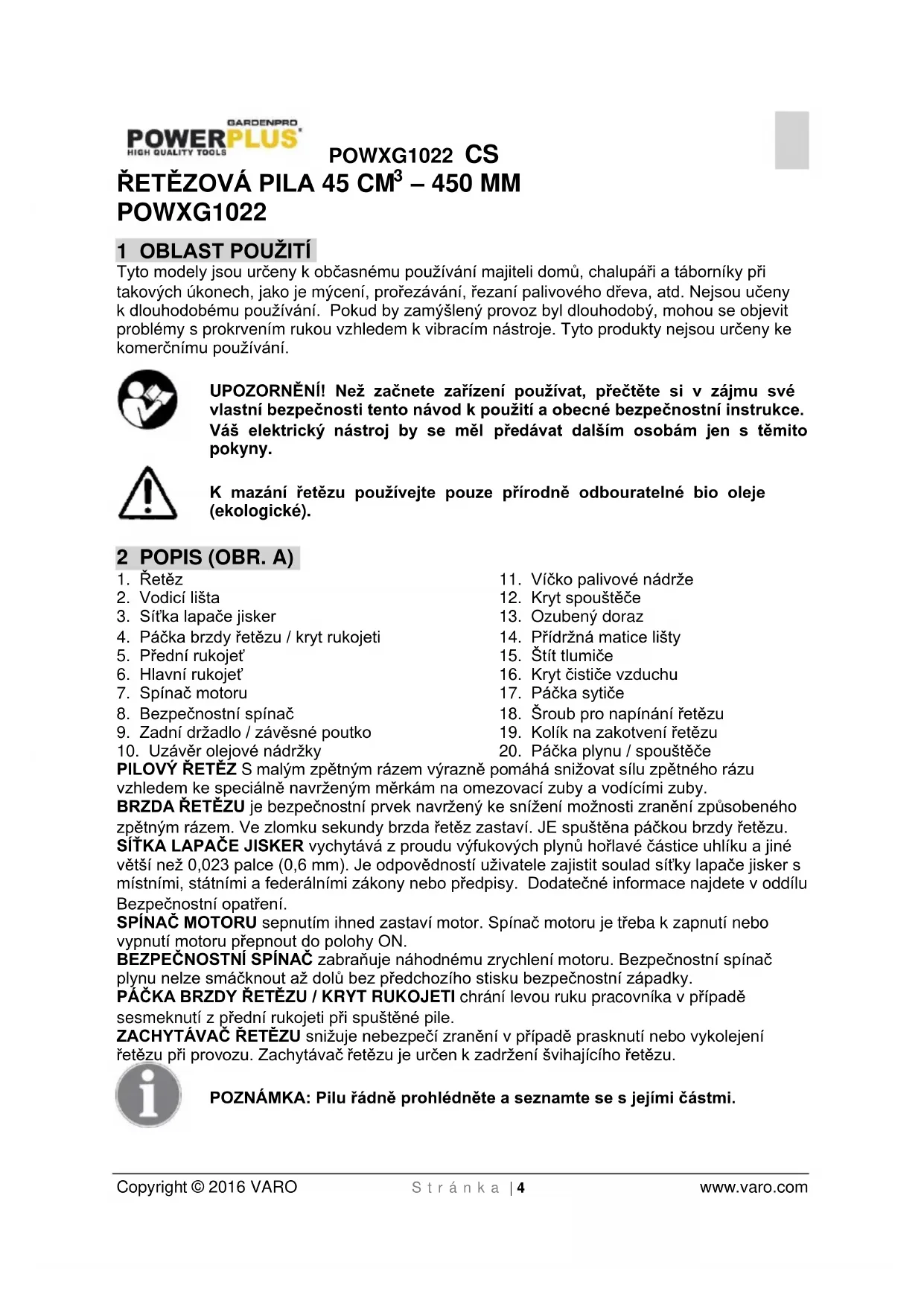 GARDENPRO
POWERPLUS
HIGH QUALITY TOOLS
POWXG1022 CS

ŘETĚZOVÁ PILA 45 CM$^3$ – 450 MM
POWXG1022

1 OBLAST POUŽITÍ
Tyto modely jsou určeny k občasnému používání majiteli domů, chalupáři a táborníky při takových úkonech, jako je mýcení, prořezávání, řezaní palivového dřeva, atd. Nejsou učeny k dlouhodobému používání. Pokud by zamýšlený provoz byl dlouhodobý, mohou se objevit problémy s prokrvením rukou vzhledem k vibracím nástroje. Tyto produkty nejsou určeny ke komerčnímu používání.

UPOZORNĚNÍ! Než začnete zařízení používat, přečtěte si v zájmu své vlastní bezpečnosti tento návod k použití a obecné bezpečnostní instrukce. Váš elektrický nástroj by se měl předávat dalším osobám jen s těmito pokyny.

K mazání řetězu používejte pouze přírodně odbouratelné bio oleje (ekologické).

2 POPIS (OBR. A)
1. Řetěz
2. Vodicí lišta
3. Síťka lapače jisker
4. Páčka brzdy řetězu / kryt rukojeti
5. Přední rukojeť
6. Hlavní rukojeť
7. Spínač motoru
8. Bezpečnostní spínač
9. Zadní držadlo / závěsné poutko
10. Uzávěr olejové nádržky
11. Víčko palivové nádrže
12. Kryt spouštěče
13. Ozubený doraz
14. Přídržná matice lišty
15. Štít tlumiče
16. Kryt čističe vzduchu
17. Páčka sytiče
18. Šroub pro napínání řetězu
19. Kolík na zakotvení řetězu
20. Páčka plynu / spouštěče
PILOVÝ ŘETĚZ S malým zpětným rázem výrazně pomáhá snižovat sílu zpětného rázu vzhledem ke speciálně navrženým měrkám na omezovací zuby a vodícími zuby.
BRZDA ŘETĚZU je bezpečnostní prvek navržený ke snížení možnosti zranění způsobeného zpětným rázem. Ve zlomku sekundy brzda řetěz zastaví. JE spuštěna páčkou brzdy řetězu.
SÍŤKA LAPAČE JISKER vychytává z proudu výfukových plynů hořlavé částice uhlíku a jiné větší než 0,023 palce (0,6 mm). Je odpovědností uživatele zajistit soulad síťky lapače jisker s místními, státními a federálními zákony nebo předpisy. Dodatečné informace najdete v oddílu Bezpečnostní opatření.
SPÍNAČ MOTORU sepnutím ihned zastaví motor. Spínač motoru je třeba k zapnutí nebo vypnutí motoru přepnout do polohy ON.
BEZPEČNOSTNÍ SPÍNAČ zabraňuje náhodnému zrychlení motoru. Bezpečnostní spínač plynu nelze smáčknout až dolů bez předchozího stisku bezpečnostní západky.
PÁČKA BRZDY ŘETĚZU / KRYT RUKOJETI chrání levou ruku pracovníka v případě sesmeknutí z přední rukojeti při spuštěné pile.
ZACHYTÁVAČ ŘETĚZU snižuje nebezpečí zranění v případě prasknutí nebo vykolejení řetězu při provozu. Zachytávač řetězu je určen k zadržení švihajícího řetězu.

POZNÁMKA: Pilu řádně prohlédněte a seznamte se s jejími částmi.

Copyright © 2016 VARO Stránka | 4 www.varo.com